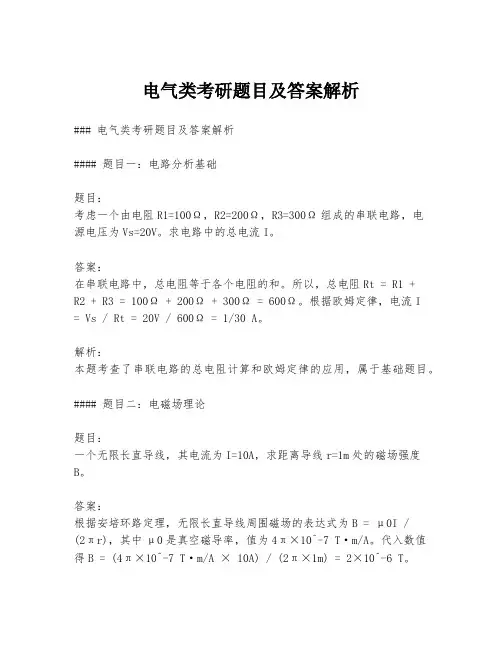 电气类考研题目及答案解析

### 电气类考研题目及答案解析

#### 题目一：电路分析基础

题目：
考虑一个由电阻 R1=100Ω，R2=200Ω，R3=300Ω 组成的串联电路，电源电压为 Vs=20V。求电路中的总电流 I。

答案：
在串联电路中，总电阻等于各个电阻的和。所以，总电阻 Rt = R1 + R2 + R3 = 100Ω + 200Ω + 300Ω = 600Ω。根据欧姆定律，电流 I = Vs / Rt = 20V / 600Ω = 1/30 A。

解析：
本题考查了串联电路的总电阻计算和欧姆定律的应用，属于基础题目。

#### 题目二：电磁场理论

题目：
一个无限长直导线，其电流为 I=10A，求距离导线 r=1m 处的磁场强度 B。

答案：
根据安培环路定理，无限长直导线周围磁场的表达式为 B = μ0I / (2πr)，其中 μ0 是真空磁导率，值为 4π×10^-7 T·m/A。代入数值得 B = (4π×10^-7 T·m/A × 10A) / (2π×1m) = 2×10^-6 T。